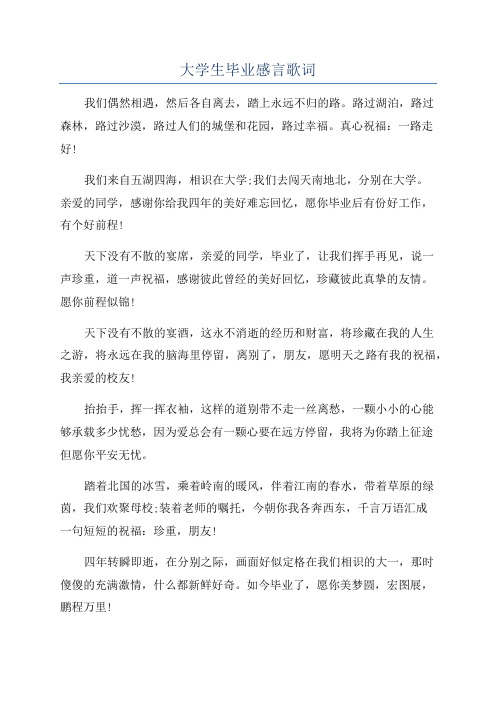 大学生毕业感言歌词

我们偶然相遇，然后各自离去，踏上永远不归的路。路过湖泊，路过森林，路过沙漠，路过人们的城堡和花园，路过幸福。真心祝福：一路走好！

我们来自五湖四海，相识在大学;我们去闯天南地北，分别在大学。亲爱的同学，感谢你给我四年的美好难忘回忆，愿你毕业后有份好工作，有个好前程！

天下没有不散的宴席，亲爱的同学，毕业了，让我们挥手再见，说一声珍重，道一声祝福，感谢彼此曾经的美好回忆，珍藏彼此真挚的友情。愿你前程似锦！

天下没有不散的宴酒，这永不消逝的经历和财富，将珍藏在我的人生之游，将永远在我的脑海里停留，离别了，朋友，愿明天之路有我的祝福，我亲爱的校友！

抬抬手，挥一挥衣袖，这样的道别带不走一丝离愁，一颗小小的心能够承载多少忧愁，因为爱总会有一颗心要在远方停留，我将为你踏上征途但愿你平安无忧。

踏着北国的冰雪，乘着岭南的暖风，伴着江南的春水，带着草原的绿茵，我们欢聚母校;装着老师的嘱托，今朝你我各奔西东，千言万语汇成一句短短的祝福：珍重，朋友！

四年转瞬即逝，在分别之际，画面好似定格在我们相识的大一，那时傻傻的充满激情，什么都新鲜好奇。如今毕业了，愿你美梦圆，宏图展，鹏程万里！